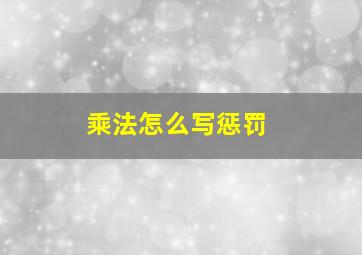 乘法怎么写惩罚